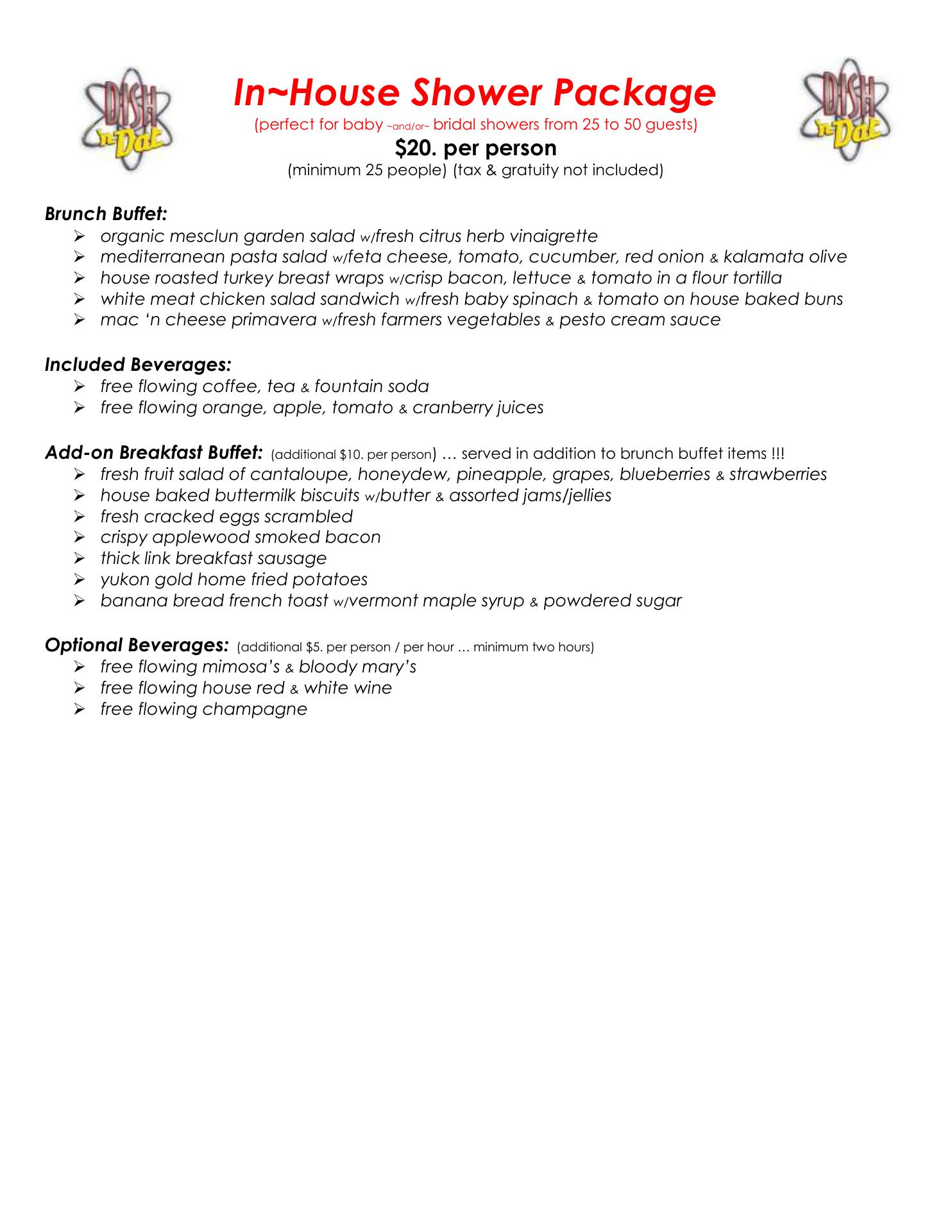 DISH 'n Dat

In~House Shower Package
(perfect for baby ~and/or~ bridal showers from 25 to 50 guests)
$20. per person
(minimum 25 people) (tax & gratuity not included)

DISH 'n Dat

Brunch Buffet:
➢ organic mesclun garden salad w/fresh citrus herb vinaigrette
➢ mediterranean pasta salad w/feta cheese, tomato, cucumber, red onion & kalamata olive
➢ house roasted turkey breast wraps w/crisp bacon, lettuce & tomato in a flour tortilla
➢ white meat chicken salad sandwich w/fresh baby spinach & tomato on house baked buns
➢ mac 'n cheese primavera w/fresh farmers vegetables & pesto cream sauce

Included Beverages:
➢ free flowing coffee, tea & fountain soda
➢ free flowing orange, apple, tomato & cranberry juices

Add-on Breakfast Buffet: (additional $10. per person) … served in addition to brunch buffet items !!!
➢ fresh fruit salad of cantaloupe, honeydew, pineapple, grapes, blueberries & strawberries
➢ house baked buttermilk biscuits w/butter & assorted jams/jellies
➢ fresh cracked eggs scrambled
➢ crispy applewood smoked bacon
➢ thick link breakfast sausage
➢ yukon gold home fried potatoes
➢ banana bread french toast w/vermont maple syrup & powdered sugar

Optional Beverages: (additional $5. per person / per hour … minimum two hours)
➢ free flowing mimosa's & bloody mary's
➢ free flowing house red & white wine
➢ free flowing champagne